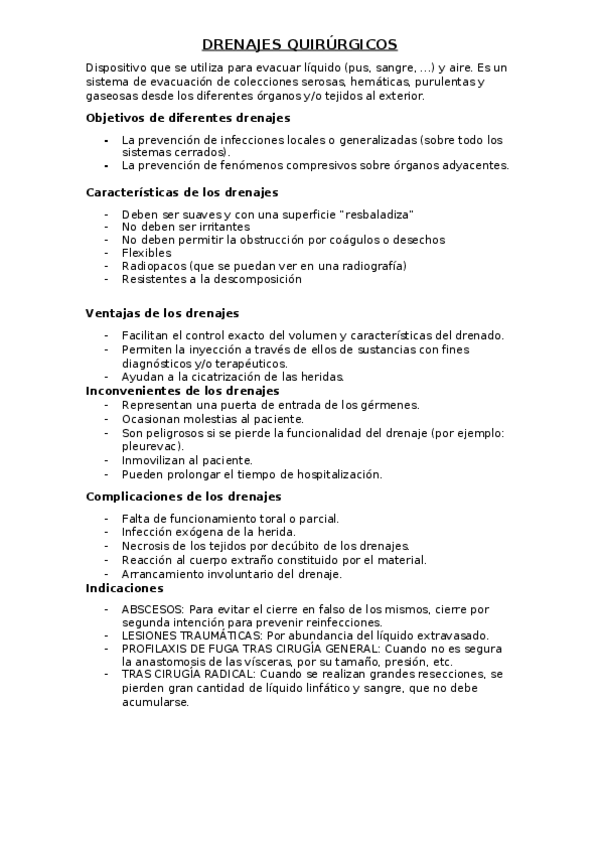 DRENAJES QUIRÚRGICOS

Dispositivo que se utiliza para evacuar líquido (pus, sangre, ...) y aire. Es un sistema de evacuación de colecciones serosas, hemáticas, purulentas y gaseosas desde los diferentes órganos y/o tejidos al exterior.

Objetivos de diferentes drenajes

- La prevención de infecciones locales o generalizadas (sobre todo los sistemas cerrados).
- La prevención de fenómenos compresivos sobre órganos adyacentes.

Características de los drenajes

- Deben ser suaves y con una superficie "resbaladiza"
- No deben ser irritantes
- No deben permitir la obstrucción por coágulos o desechos
- Flexibles
- Radiopacos (que se puedan ver en una radiografía)
- Resistentes a la descomposición

Ventajas de los drenajes

- Facilitan el control exacto del volumen y características del drenado.
- Permiten la inyección a través de ellos de sustancias con fines diagnósticos y/o terapéuticos.
- Ayudan a la cicatrización de las heridas.

Inconvenientes de los drenajes

- Representan una puerta de entrada de los gérmenes.
- Ocasionan molestias al paciente.
- Son peligrosos si se pierde la funcionalidad del drenaje (por ejemplo: pleurevac).
- Inmovilizan al paciente.
- Pueden prolongar el tiempo de hospitalización.

Complicaciones de los drenajes

- Falta de funcionamiento toral o parcial.
- Infección exógena de la herida.
- Necrosis de los tejidos por decúbito de los drenajes.
- Reacción al cuerpo extraño constituido por el material.
- Arrancamiento involuntario del drenaje.

Indicaciones

- ABSCESOS: Para evitar el cierre en falso de los mismos, cierre por segunda intención para prevenir reinfecciones.
- LESIONES TRAUMÁTICAS: Por abundancia del líquido extravasado.
- PROFILAXIS DE FUGA TRAS CIRUGÍA GENERAL: Cuando no es segura la anastomosis de las vísceras, por su tamaño, presión, etc.
- TRAS CIRUGÍA RADICAL: Cuando se realizan grandes resecciones, se pierden gran cantidad de líquido linfático y sangre, que no debe acumularse.